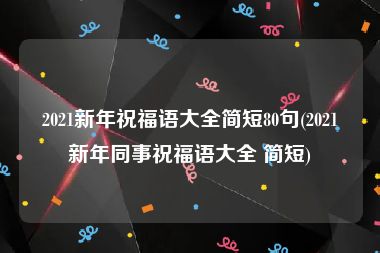 2021新年祝福语大全简短80句(2021新年同事祝福语大全 简短)